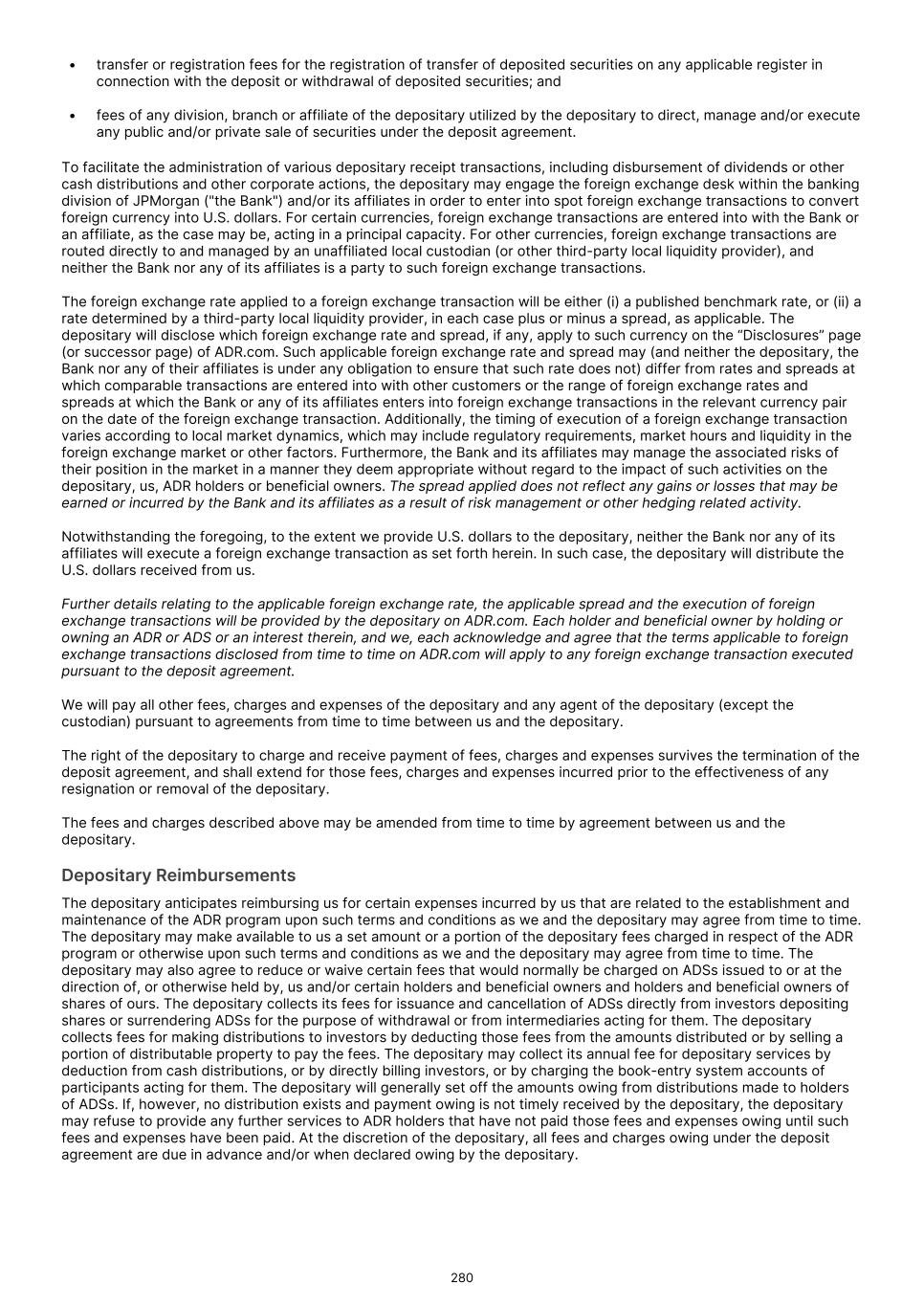 • transfer or registration fees for the registration of transfer of deposited securities on any applicable register in connection with the deposit or withdrawal of deposited securities; and

• fees of any division, branch or affiliate of the depositary utilized by the depositary to direct, manage and/or execute any public and/or private sale of securities under the deposit agreement.

To facilitate the administration of various depositary receipt transactions, including disbursement of dividends or other cash distributions and other corporate actions, the depositary may engage the foreign exchange desk within the banking division of JPMorgan ("the Bank") and/or its affiliates in order to enter into spot foreign exchange transactions to convert foreign currency into U.S. dollars. For certain currencies, foreign exchange transactions are entered into with the Bank or an affiliate, as the case may be, acting in a principal capacity. For other currencies, foreign exchange transactions are routed directly to and managed by an unaffiliated local custodian (or other third-party local liquidity provider), and neither the Bank nor any of its affiliates is a party to such foreign exchange transactions.

The foreign exchange rate applied to a foreign exchange transaction will be either (i) a published benchmark rate, or (ii) a rate determined by a third-party local liquidity provider, in each case plus or minus a spread, as applicable. The depositary will disclose which foreign exchange rate and spread, if any, apply to such currency on the “Disclosures” page (or successor page) of ADR.com. Such applicable foreign exchange rate and spread may (and neither the depositary, the Bank nor any of their affiliates is under any obligation to ensure that such rate does not) differ from rates and spreads at which comparable transactions are entered into with other customers or the range of foreign exchange rates and spreads at which the Bank or any of its affiliates enters into foreign exchange transactions in the relevant currency pair on the date of the foreign exchange transaction. Additionally, the timing of execution of a foreign exchange transaction varies according to local market dynamics, which may include regulatory requirements, market hours and liquidity in the foreign exchange market or other factors. Furthermore, the Bank and its affiliates may manage the associated risks of their position in the market in a manner they deem appropriate without regard to the impact of such activities on the depositary, us, ADR holders or beneficial owners. The spread applied does not reflect any gains or losses that may be earned or incurred by the Bank and its affiliates as a result of risk management or other hedging related activity.

Notwithstanding the foregoing, to the extent we provide U.S. dollars to the depositary, neither the Bank nor any of its affiliates will execute a foreign exchange transaction as set forth herein. In such case, the depositary will distribute the U.S. dollars received from us.

Further details relating to the applicable foreign exchange rate, the applicable spread and the execution of foreign exchange transactions will be provided by the depositary on ADR.com. Each holder and beneficial owner by holding or owning an ADR or ADS or an interest therein, and we, each acknowledge and agree that the terms applicable to foreign exchange transactions disclosed from time to time on ADR.com will apply to any foreign exchange transaction executed pursuant to the deposit agreement.

We will pay all other fees, charges and expenses of the depositary and any agent of the depositary (except the custodian) pursuant to agreements from time to time between us and the depositary.

The right of the depositary to charge and receive payment of fees, charges and expenses survives the termination of the deposit agreement, and shall extend for those fees, charges and expenses incurred prior to the effectiveness of any resignation or removal of the depositary.

The fees and charges described above may be amended from time to time by agreement between us and the depositary.

Depositary Reimbursements

The depositary anticipates reimbursing us for certain expenses incurred by us that are related to the establishment and maintenance of the ADR program upon such terms and conditions as we and the depositary may agree from time to time. The depositary may make available to us a set amount or a portion of the depositary fees charged in respect of the ADR program or otherwise upon such terms and conditions as we and the depositary may agree from time to time. The depositary may also agree to reduce or waive certain fees that would normally be charged on ADSs issued to or at the direction of, or otherwise held by, us and/or certain holders and beneficial owners and holders and beneficial owners of shares of ours. The depositary collects its fees for issuance and cancellation of ADSs directly from investors depositing shares or surrendering ADSs for the purpose of withdrawal or from intermediaries acting for them. The depositary collects fees for making distributions to investors by deducting those fees from the amounts distributed or by selling a portion of distributable property to pay the fees. The depositary may collect its annual fee for depositary services by deduction from cash distributions, or by directly billing investors, or by charging the book-entry system accounts of participants acting for them. The depositary will generally set off the amounts owing from distributions made to holders of ADSs. If, however, no distribution exists and payment owing is not timely received by the depositary, the depositary may refuse to provide any further services to ADR holders that have not paid those fees and expenses owing until such fees and expenses have been paid. At the discretion of the depositary, all fees and charges owing under the deposit agreement are due in advance and/or when declared owing by the depositary.

280